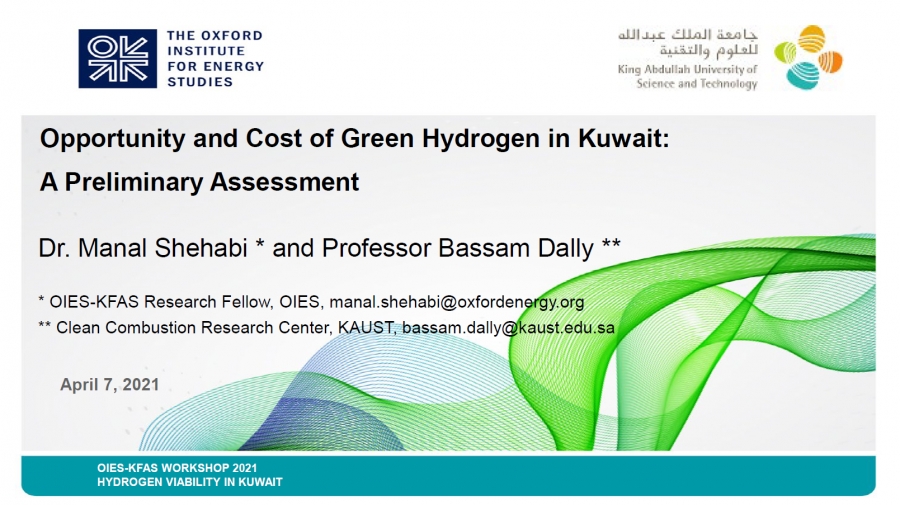 THE OXFORD INSTITUTE FOR ENERGY STUDIES

جامعة الملك عبدالله للعلوم والتقنية
King Abdullah University of Science and Technology

Opportunity and Cost of Green Hydrogen in Kuwait: A Preliminary Assessment

Dr. Manal Shehabi * and Professor Bassam Dally **

* OIES-KFAS Research Fellow, OIES, manal.shehabi@oxfordenergy.org
** Clean Combustion Research Center, KAUST, bassam.dally@kaust.edu.sa

April 7, 2021

OIES-KFAS WORKSHOP 2021
HYDROGEN VIABILITY IN KUWAIT